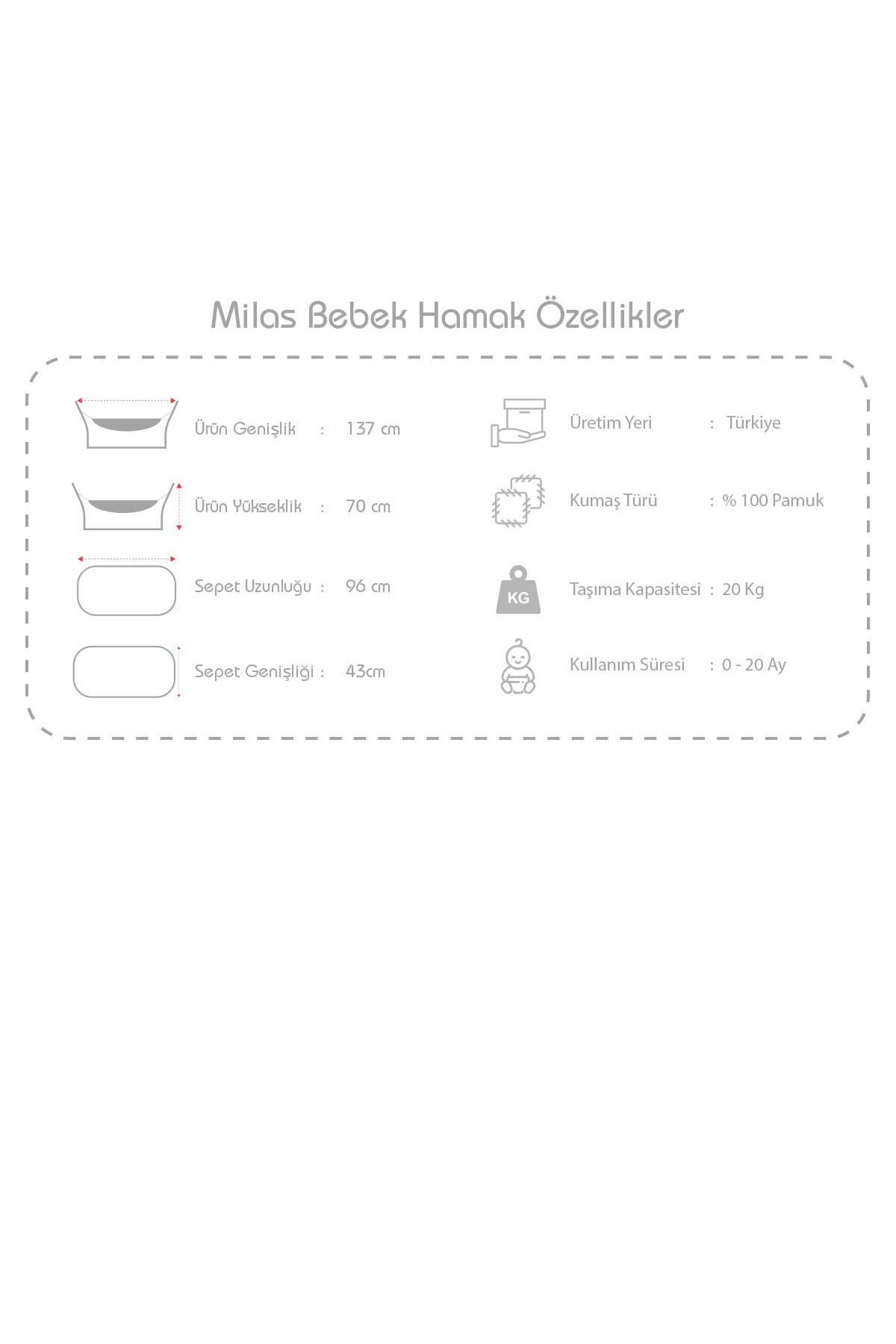 Milas Bebek Hamak Özellikler

Ürün Genişlik : 137 cm

Ürün Yükseklik : 70 cm

Sepet Uzunluğu : 96 cm

Sepet Genişliği : 43cm

Üretim Yeri : Türkiye

Kumaş Türü : % 100 Pamuk

KG

Taşıma Kapasitesi : 20 Kg

Kullanım Süresi : 0 - 20 Ay